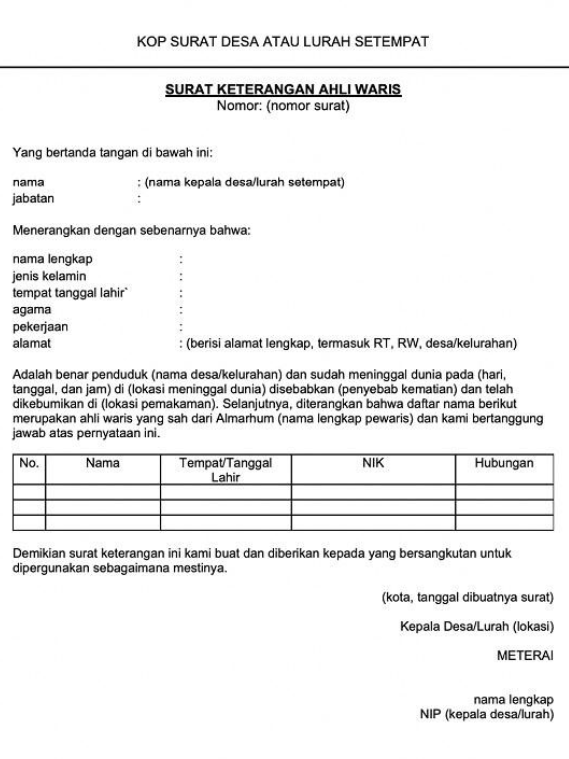 KOP SURAT DESA ATAU LURAH SETEMPAT

SURAT KETERANGAN AHLI WARIS
Nomor: (nomor surat)

Yang bertanda tangan di bawah ini:

nama : (nama kepala desa/lurah setempat)
jabatan :

Menerangkan dengan sebenarnya bahwa:

nama lengkap :
jenis kelamin :
tempat tanggal lahir` :
agama :
pekerjaan :
alamat : (berisi alamat lengkap, termasuk RT, RW, desa/kelurahan)

Adalah benar penduduk (nama desa/kelurahan) dan sudah meninggal dunia pada (hari, tanggal, dan jam) di (lokasi meninggal dunia) disebabkan (penyebab kematian) dan telah dikebumikan di (lokasi pemakaman). Selanjutnya, diterangkan bahwa daftar nama berikut merupakan ahli waris yang sah dari Almarhum (nama lengkap pewaris) dan kami bertanggung jawab atas pernyataan ini.

| No. | Nama | Tempat/Tanggal Lahir | NIK | Hubungan |
|---|---|---|---|---|
| | | | | |
| | | | | |
| | | | | |

Demikian surat keterangan ini kami buat dan diberikan kepada yang bersangkutan untuk dipergunakan sebagaimana mestinya.

(kota, tanggal dibuatnya surat)

Kepala Desa/Lurah (lokasi)

METERAI

nama lengkap
NIP (kepala desa/lurah)